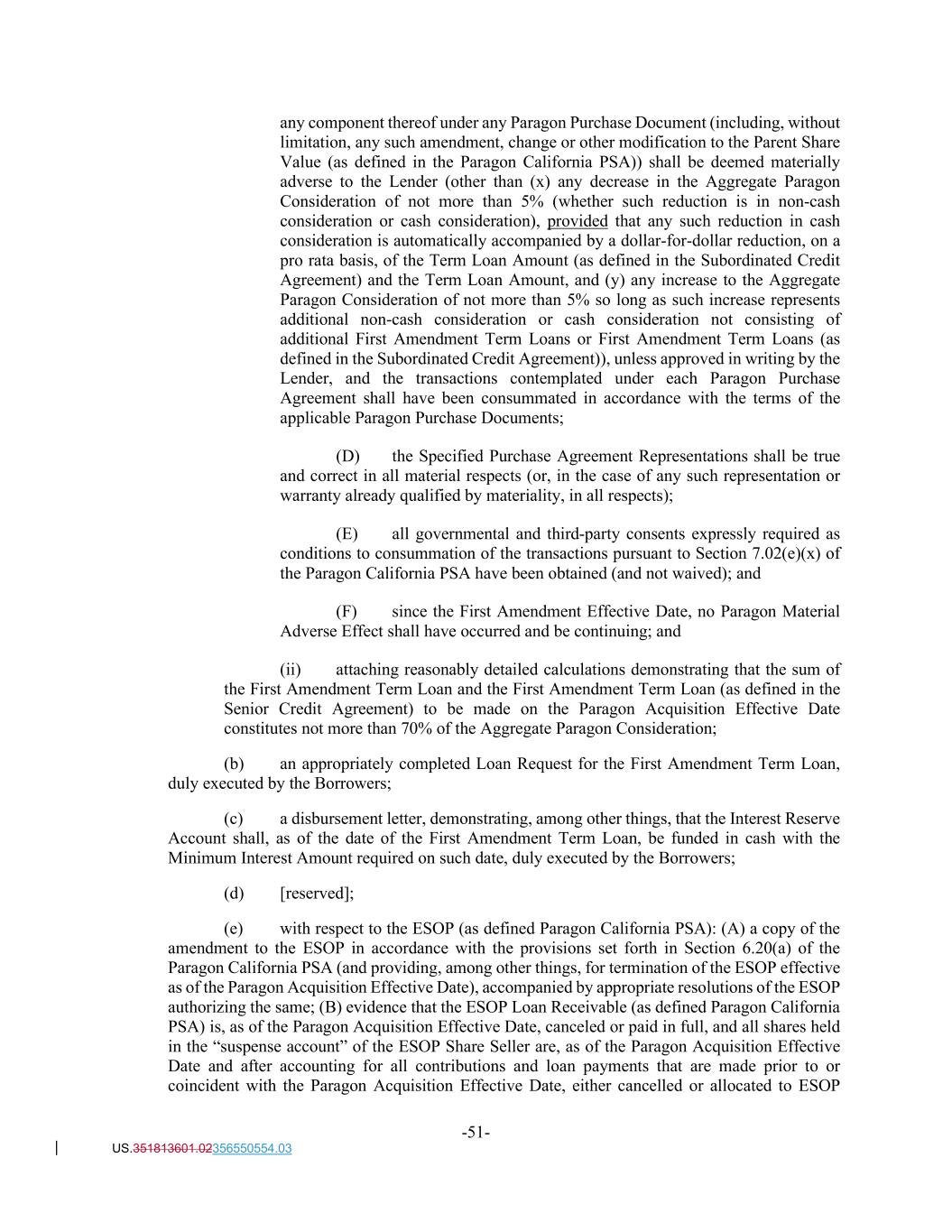 any component thereof under any Paragon Purchase Document (including, without limitation, any such amendment, change or other modification to the Parent Share Value (as defined in the Paragon California PSA)) shall be deemed materially adverse to the Lender (other than (x) any decrease in the Aggregate Paragon Consideration of not more than 5% (whether such reduction is in non-cash consideration or cash consideration), provided that any such reduction in cash consideration is automatically accompanied by a dollar-for-dollar reduction, on a pro rata basis, of the Term Loan Amount (as defined in the Subordinated Credit Agreement) and the Term Loan Amount, and (y) any increase to the Aggregate Paragon Consideration of not more than 5% so long as such increase represents additional non-cash consideration or cash consideration not consisting of additional First Amendment Term Loans or First Amendment Term Loans (as defined in the Subordinated Credit Agreement)), unless approved in writing by the Lender, and the transactions contemplated under each Paragon Purchase Agreement shall have been consummated in accordance with the terms of the applicable Paragon Purchase Documents;

(D) the Specified Purchase Agreement Representations shall be true and correct in all material respects (or, in the case of any such representation or warranty already qualified by materiality, in all respects);

(E) all governmental and third-party consents expressly required as conditions to consummation of the transactions pursuant to Section 7.02(e)(x) of the Paragon California PSA have been obtained (and not waived); and

(F) since the First Amendment Effective Date, no Paragon Material Adverse Effect shall have occurred and be continuing; and

(ii) attaching reasonably detailed calculations demonstrating that the sum of the First Amendment Term Loan and the First Amendment Term Loan (as defined in the Senior Credit Agreement) to be made on the Paragon Acquisition Effective Date constitutes not more than 70% of the Aggregate Paragon Consideration;

(b) an appropriately completed Loan Request for the First Amendment Term Loan, duly executed by the Borrowers;

(c) a disbursement letter, demonstrating, among other things, that the Interest Reserve Account shall, as of the date of the First Amendment Term Loan, be funded in cash with the Minimum Interest Amount required on such date, duly executed by the Borrowers;

(d) [reserved];

(e) with respect to the ESOP (as defined Paragon California PSA): (A) a copy of the amendment to the ESOP in accordance with the provisions set forth in Section 6.20(a) of the Paragon California PSA (and providing, among other things, for termination of the ESOP effective as of the Paragon Acquisition Effective Date), accompanied by appropriate resolutions of the ESOP authorizing the same; (B) evidence that the ESOP Loan Receivable (as defined Paragon California PSA) is, as of the Paragon Acquisition Effective Date, canceled or paid in full, and all shares held in the “suspense account” of the ESOP Share Seller are, as of the Paragon Acquisition Effective Date and after accounting for all contributions and loan payments that are made prior to or coincident with the Paragon Acquisition Effective Date, either cancelled or allocated to ESOP

-51-

US.351813601.02356550554.03